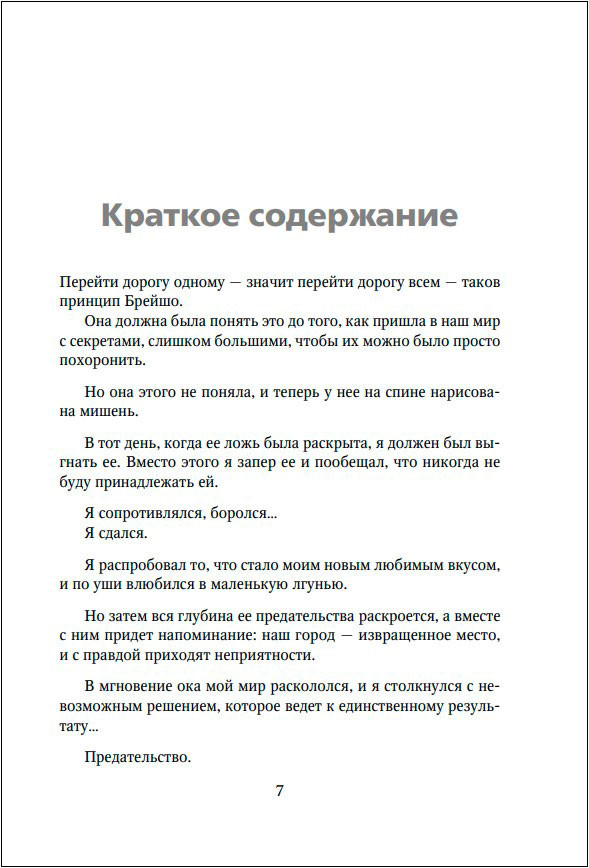 Краткое содержание

Перейти дорогу одному — значит перейти дорогу всем — таков принцип Брейшо.

Она должна была понять это до того, как пришла в наш мир с секретами, слишком большими, чтобы их можно было просто похоронить.

Но она этого не поняла, и теперь у нее на спине нарисована мишень.

В тот день, когда ее ложь была раскрыта, я должен был выгнать ее. Вместо этого я запер ее и пообещал, что никогда не буду принадлежать ей.

Я сопротивлялся, боролся...
Я сдался.

Я распробовал то, что стало моим новым любимым вкусом, и по уши влюбился в маленькую лгунью.

Но затем вся глубина ее предательства раскроется, а вместе с ним придет напоминание: наш город — извращенное место, и с правдой приходят неприятности.

В мгновение ока мой мир раскололся, и я столкнулся с невозможным решением, которое ведет к единственному результату...

Предательство.

7